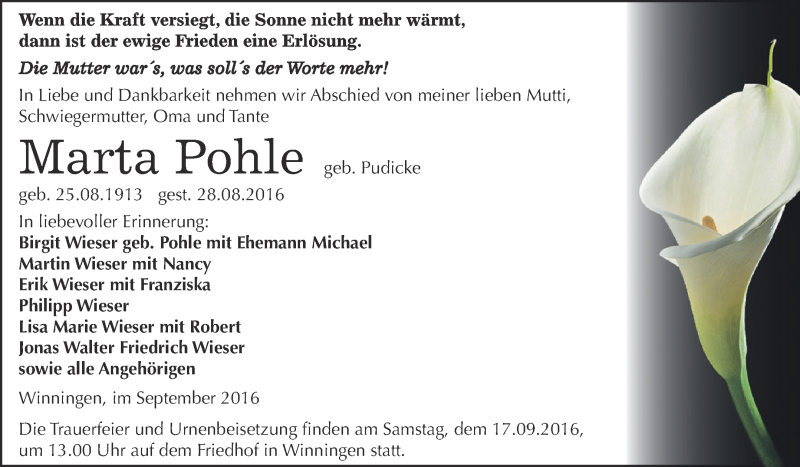 Wenn die Kraft versiegt, die Sonne nicht mehr wärmt, dann ist der ewige Frieden eine Erlösung.

Die Mutter war´s, was soll´s der Worte mehr!

In Liebe und Dankbarkeit nehmen wir Abschied von meiner lieben Mutti, Schwiegermutter, Oma und Tante

Marta Pohle geb. Pudicke

geb. 25.08.1913 gest. 28.08.2016

In liebevoller Erinnerung:
Birgit Wieser geb. Pohle mit Ehemann Michael
Martin Wieser mit Nancy
Erik Wieser mit Franziska
Philipp Wieser
Lisa Marie Wieser mit Robert
Jonas Walter Friedrich Wieser
sowie alle Angehörigen

Winningen, im September 2016

Die Trauerfeier und Urnenbeisetzung finden am Samstag, dem 17.09.2016, um 13.00 Uhr auf dem Friedhof in Winningen statt.